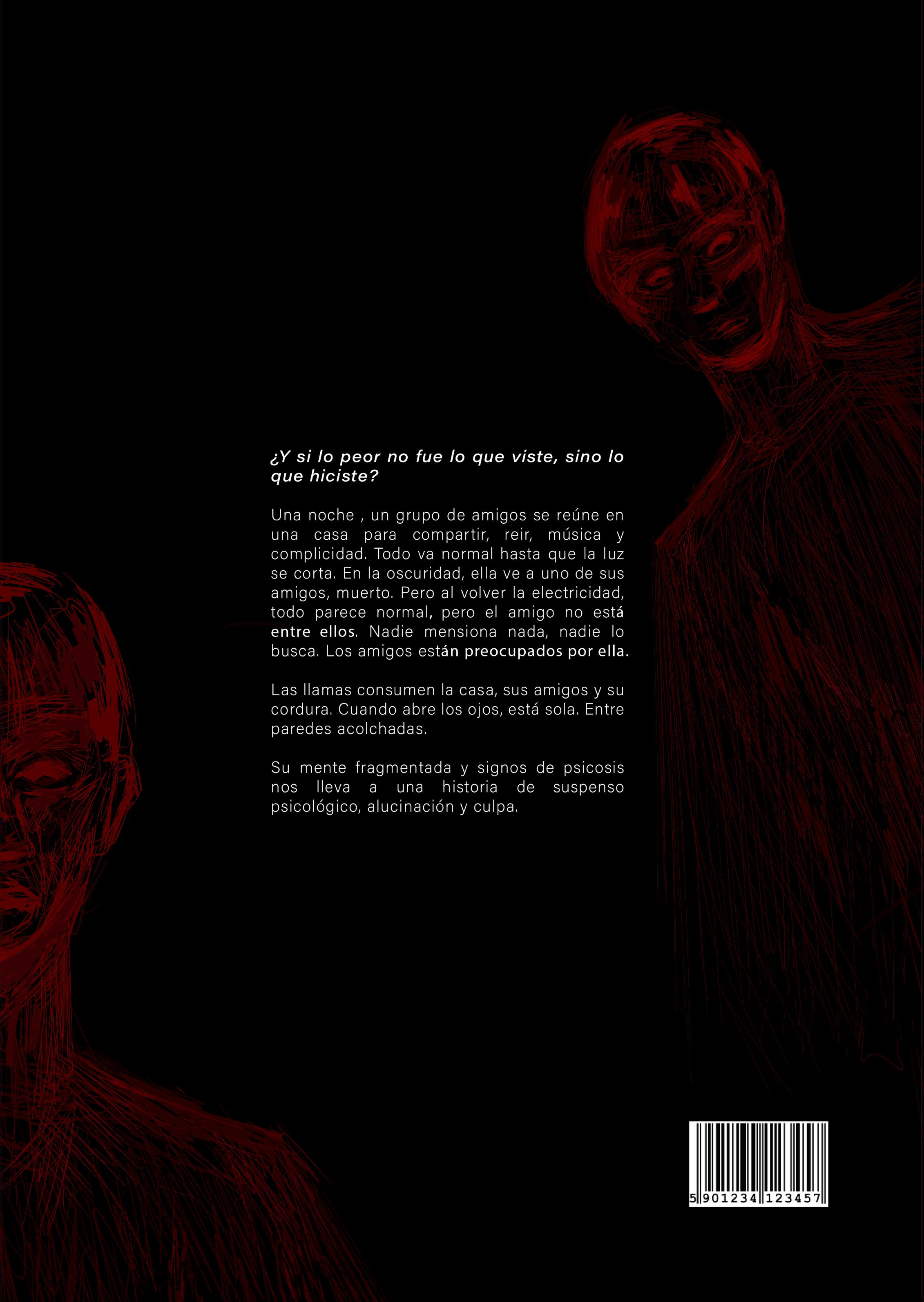 ¿Y si lo peor no fue lo que viste, sino lo que hiciste?

Una noche , un grupo de amigos se reúne en una casa para compartir, reir, música y complicidad. Todo va normal hasta que la luz se corta. En la oscuridad, ella ve a uno de sus amigos, muerto. Pero al volver la electricidad, todo parece normal, pero el amigo no está entre ellos. Nadie mensiona nada, nadie lo busca. Los amigos están preocupados por ella.

Las llamas consumen la casa, sus amigos y su cordura. Cuando abre los ojos, está sola. Entre paredes acolchadas.

Su mente fragmentada y signos de psicosis nos lleva a una historia de suspenso psicológico, alucinación y culpa.

5 901234 123457